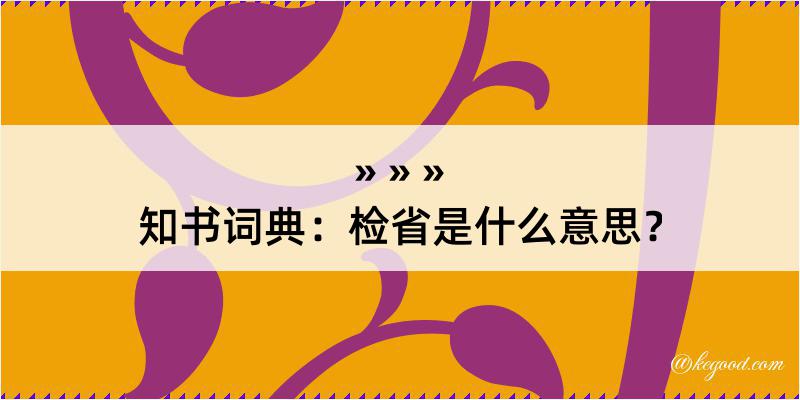 » » »

知书词典：检省是什么意思？

@kegood.com